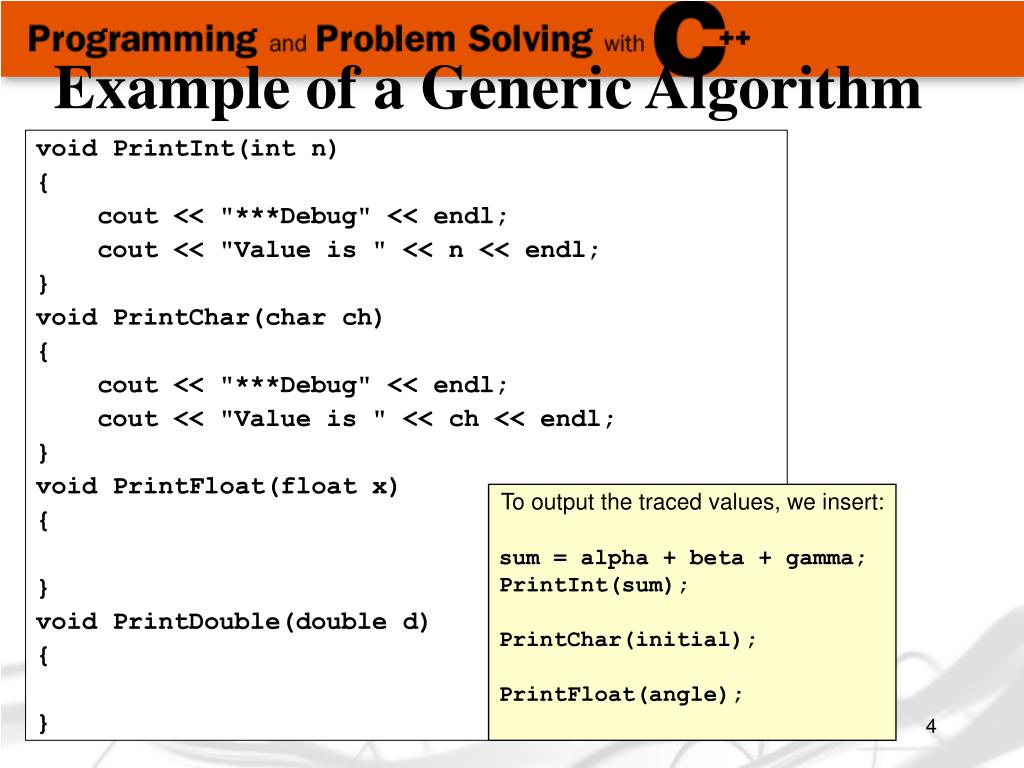 Programming and Problem Solving with C++

Example of a Generic Algorithm

void PrintInt(int n)
{
    cout << "***Debug" << endl;
    cout << "Value is " << n << endl;
}
void PrintChar(char ch)
{
    cout << "***Debug" << endl;
    cout << "Value is " << ch << endl;
}
void PrintFloat(float x)
{

}
void PrintDouble(double d)
{

}

To output the traced values, we insert:

sum = alpha + beta + gamma;
PrintInt(sum);

PrintChar(initial);

PrintFloat(angle);

4